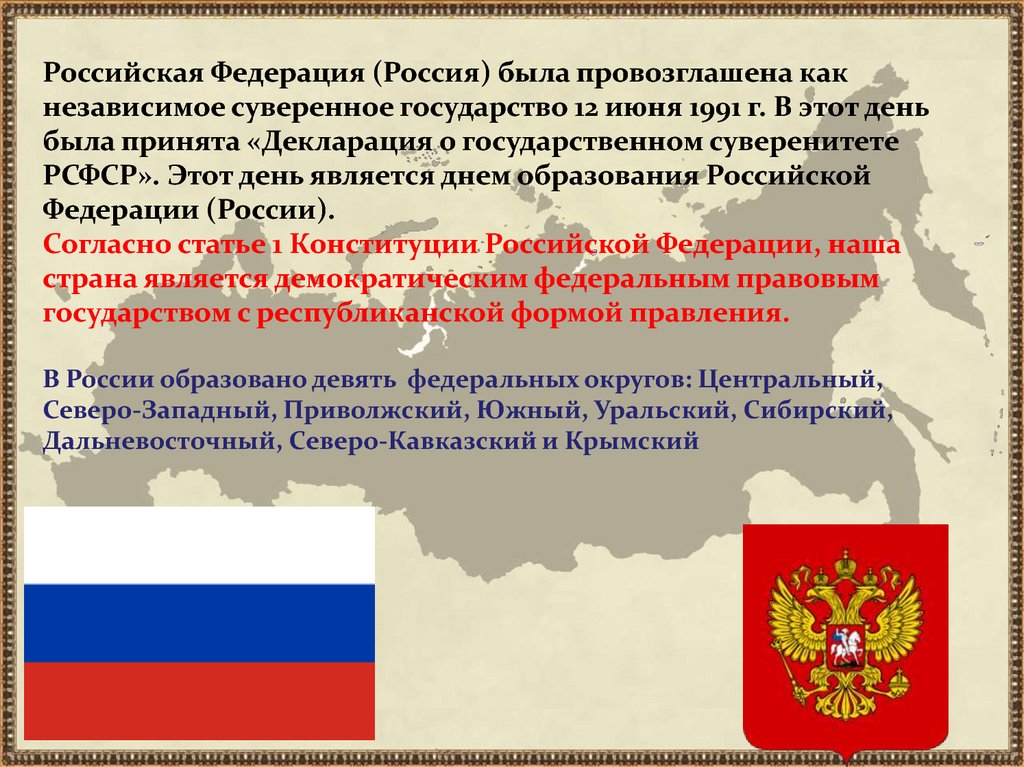 Российская Федерация (Россия) была провозглашена как независимое суверенное государство 12 июня 1991 г. В этот день была принята «Декларация о государственном суверенитете РСФСР». Этот день является днем образования Российской Федерации (России).
Согласно статье 1 Конституции Российской Федерации, наша страна является демократическим федеральным правовым государством с республиканской формой правления.

В России образовано девять федеральных округов: Центральный, Северо-Западный, Приволжский, Южный, Уральский, Сибирский, Дальневосточный, Северо-Кавказский и Крымский